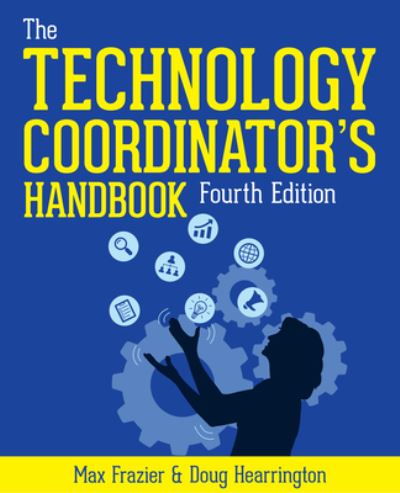 The
TECHNOLOGY
COORDINATOR'S
HANDBOOK Fourth Edition

Max Frazier & Doug Hearrington